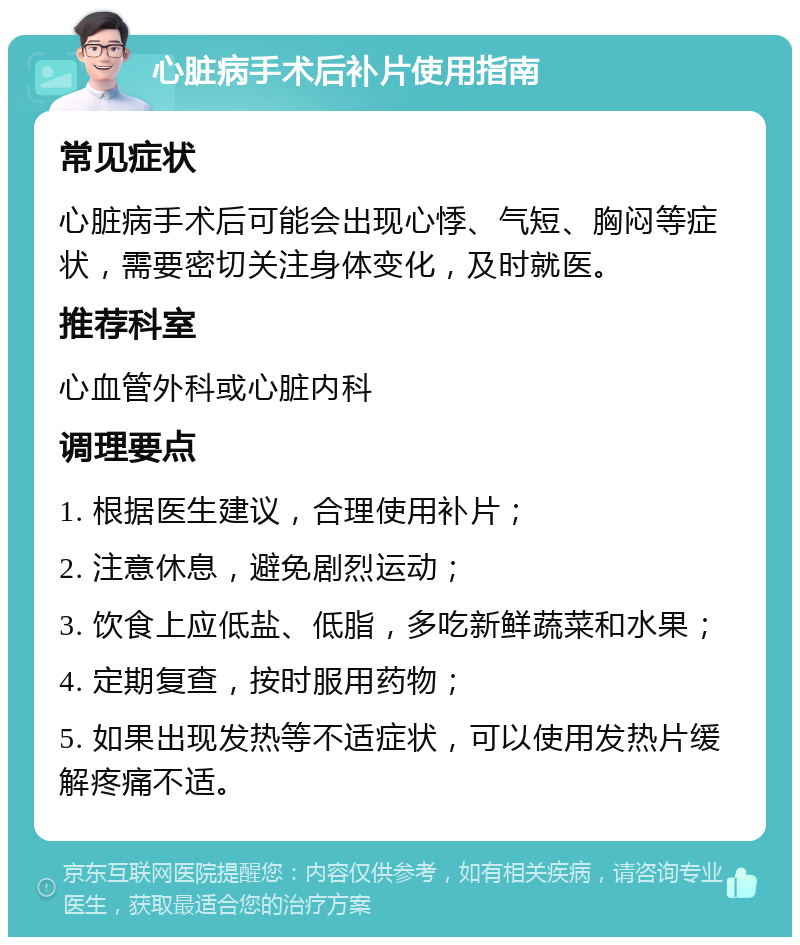 心脏病手术后补片使用指南

常见症状

心脏病手术后可能会出现心悸、气短、胸闷等症状，需要密切关注身体变化，及时就医。

推荐科室

心血管外科或心脏内科

调理要点

1. 根据医生建议，合理使用补片；

2. 注意休息，避免剧烈运动；

3. 饮食上应低盐、低脂，多吃新鲜蔬菜和水果；

4. 定期复查，按时服用药物；

5. 如果出现发热等不适症状，可以使用发热片缓解疼痛不适。

京东互联网医院提醒您：内容仅供参考，如有相关疾病，请咨询专业医生，获取最适合您的治疗方案